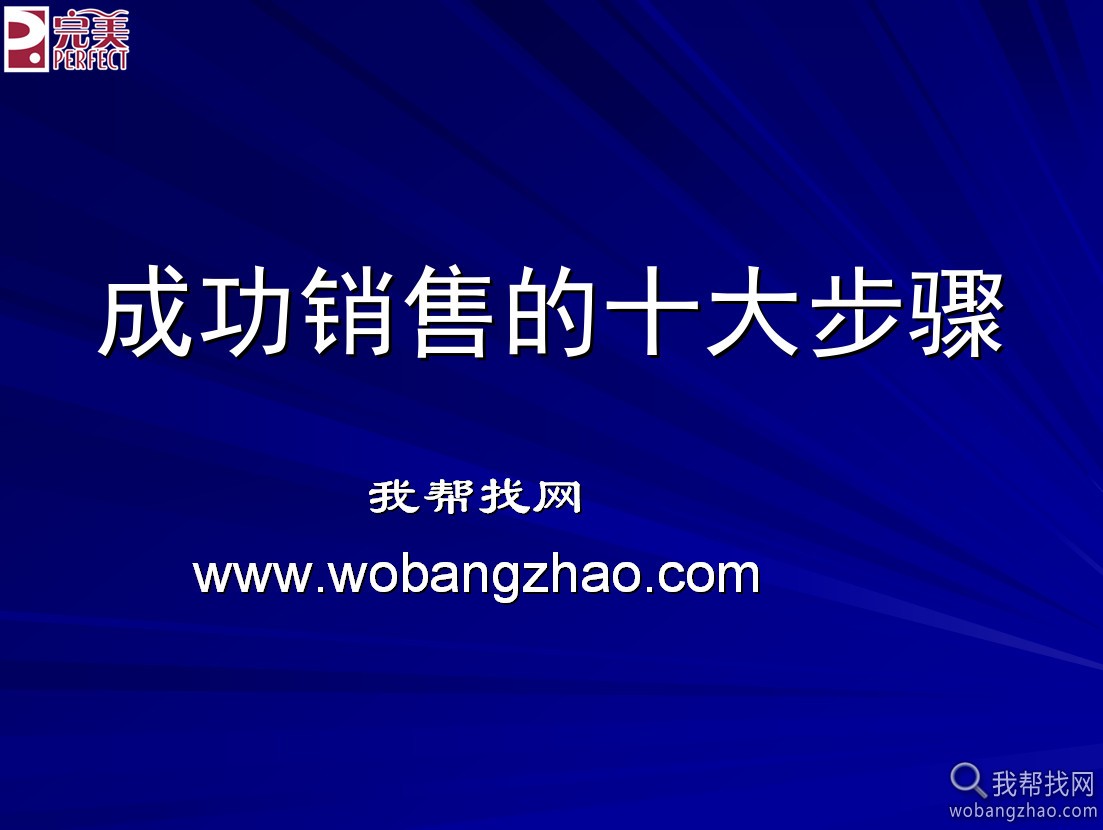 完美
PERFECT

成功销售的十大步骤

我帮找网

www.wobangzhao.com

我帮找网
wobangzhao.com